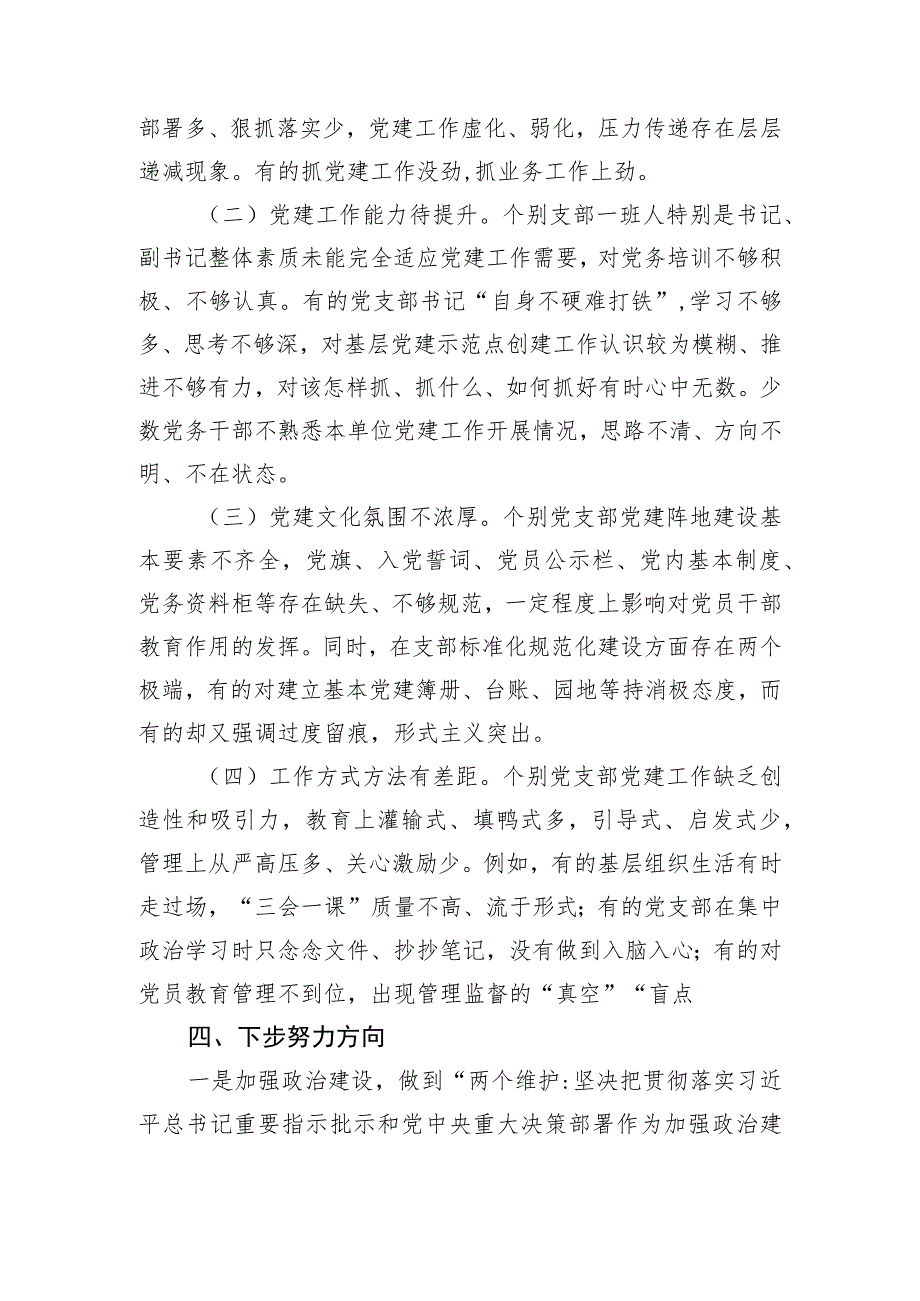 部署多、狠抓落实少，党建工作虚化、弱化，压力传递存在层层递减现象。有的抓党建工作没劲,抓业务工作上劲。

（二）党建工作能力待提升。个别支部一班人特别是书记、副书记整体素质未能完全适应党建工作需要，对党务培训不够积极、不够认真。有的党支部书记“自身不硬难打铁”,学习不够多、思考不够深，对基层党建示范点创建工作认识较为模糊、推进不够有力，对该怎样抓、抓什么、如何抓好有时心中无数。少数党务干部不熟悉本单位党建工作开展情况，思路不清、方向不明、不在状态。

（三）党建文化氛围不浓厚。个别党支部党建阵地建设基本要素不齐全，党旗、入党誓词、党员公示栏、党内基本制度、党务资料柜等存在缺失、不够规范，一定程度上影响对党员干部教育作用的发挥。同时，在支部标准化规范化建设方面存在两个极端，有的对建立基本党建簿册、台账、园地等持消极态度，而有的却又强调过度留痕，形式主义突出。

（四）工作方式方法有差距。个别党支部党建工作缺乏创造性和吸引力，教育上灌输式、填鸭式多，引导式、启发式少，管理上从严高压多、关心激励少。例如，有的基层组织生活有时走过场，“三会一课”质量不高、流于形式；有的党支部在集中政治学习时只念念文件、抄抄笔记，没有做到入脑入心；有的对党员教育管理不到位，出现管理监督的“真空”“盲点

四、下步努力方向

一是加强政治建设，做到“两个维护:坚决把贯彻落实习近平总书记重要指示批示和党中央重大决策部署作为加强政治建